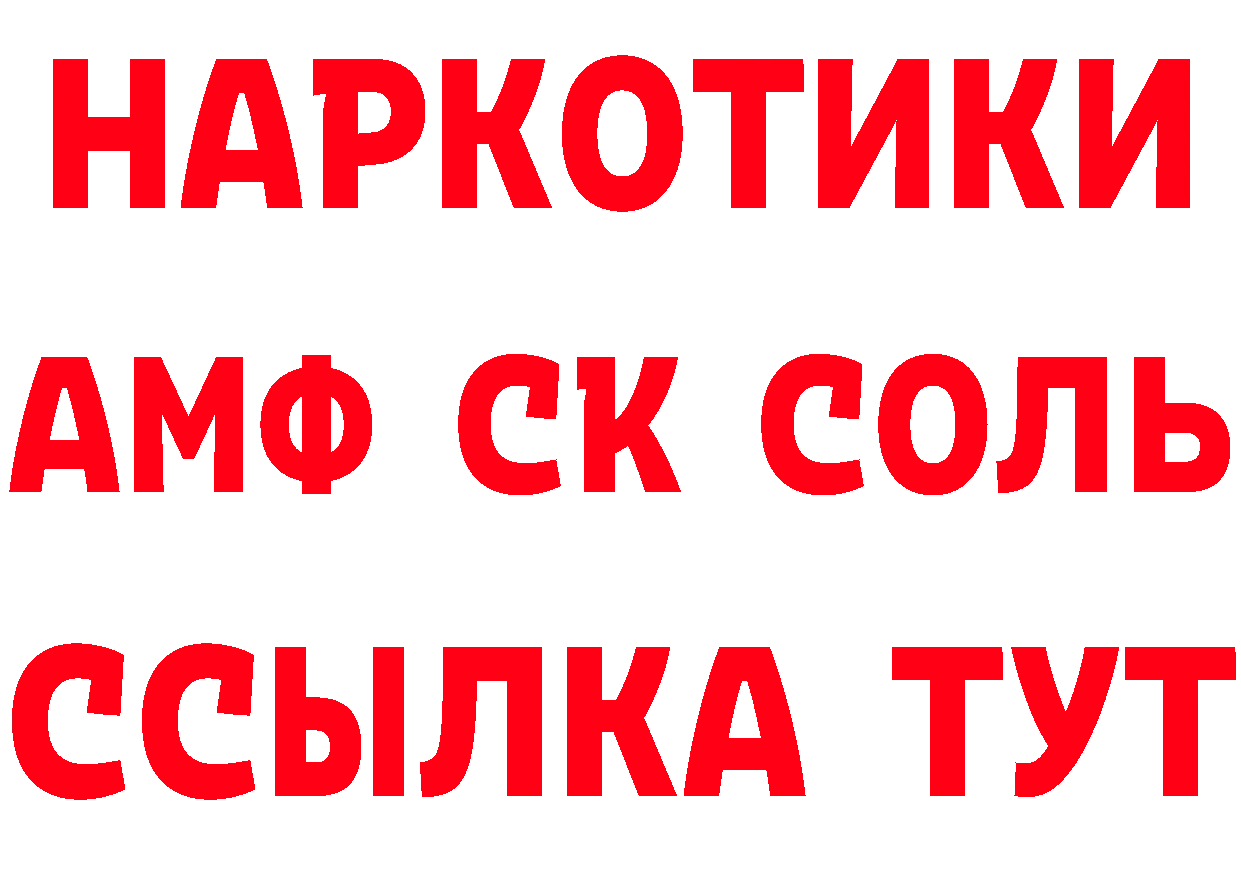 НАРКОТИКИ
АМФ СК СОЛЬ
ССЫЛКА ТУТ